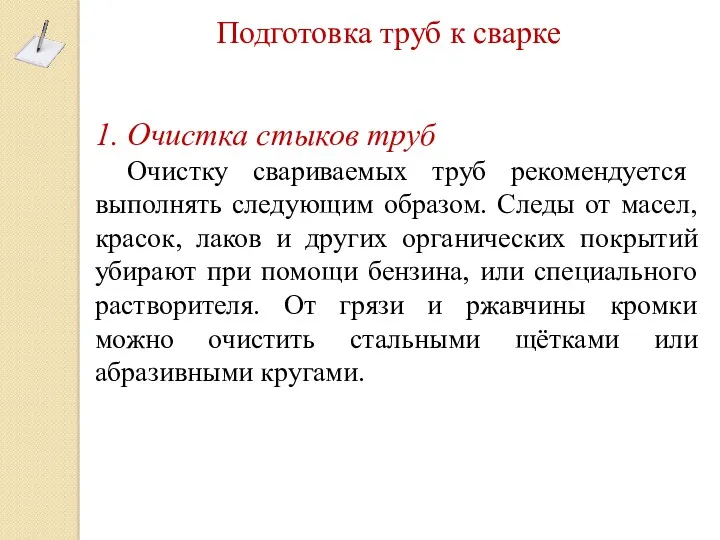 Подготовка труб к сварке

1. Очистка стыков труб

Очистку свариваемых труб рекомендуется выполнять следующим образом. Следы от масел, красок, лаков и других органических покрытий убирают при помощи бензина, или специального растворителя. От грязи и ржавчины кромки можно очистить стальными щётками или абразивными кругами.